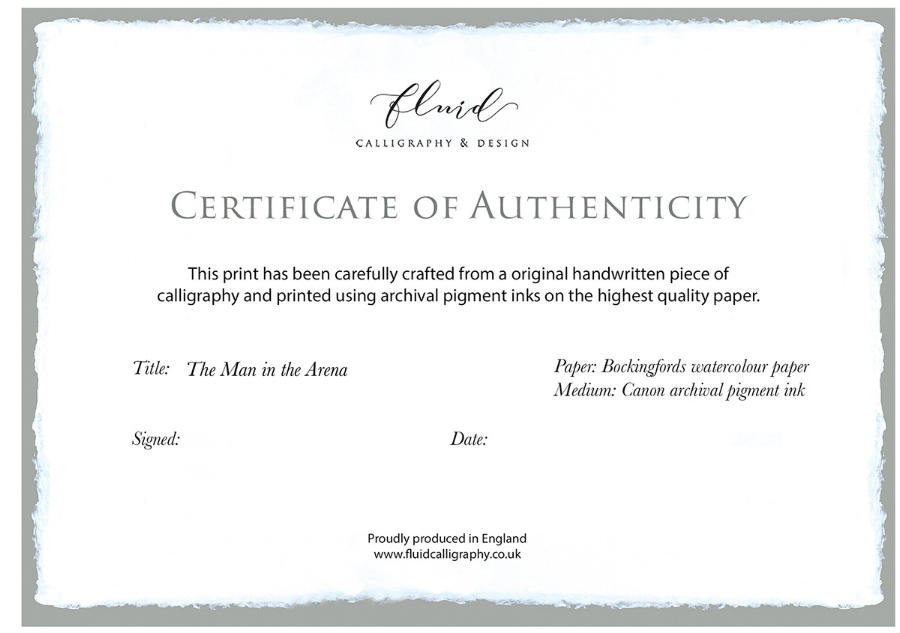 fluid
CALLIGRAPHY & DESIGN

CERTIFICATE OF AUTHENTICITY

This print has been carefully crafted from a original handwritten piece of calligraphy and printed using archival pigment inks on the highest quality paper.

Title: The Man in the Arena

Paper: Bockingfords watercolour paper
Medium: Canon archival pigment ink

Signed:

Date:

Proudly produced in England
www.fluidcalligraphy.co.uk